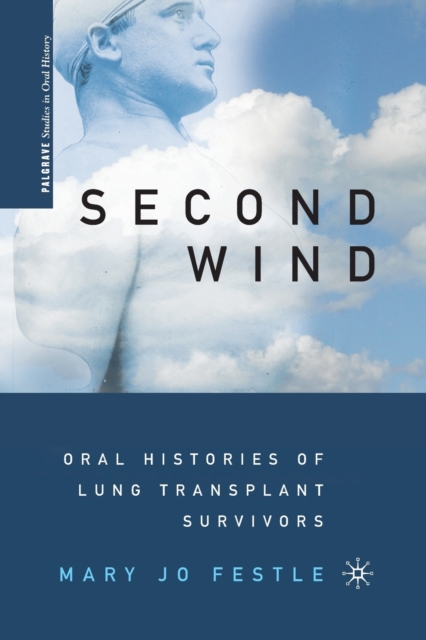 PALGRAVE Studies in Oral History

SECOND WIND

ORAL HISTORIES OF LUNG TRANSPLANT SURVIVORS

MARY JO FESTLE